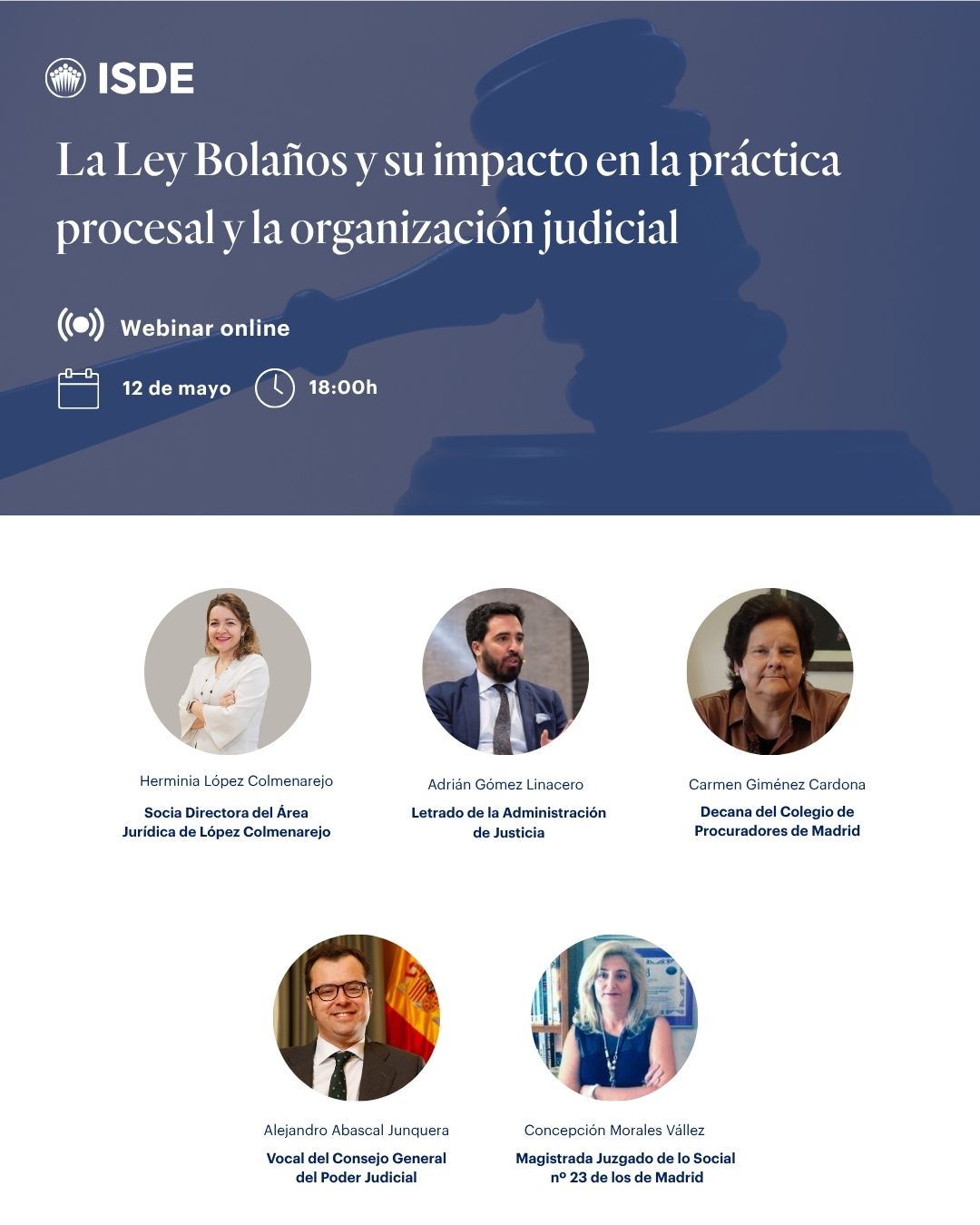 ISDE

La Ley Bolaños y su impacto en la práctica procesal y la organización judicial

Webinar online

12 de mayo

18:00h

Herminia López Colmenarejo

Socia Directora del Área Jurídica de López Colmenarejo

Adrián Gómez Linacero

Letrado de la Administración de Justicia

Carmen Giménez Cardona

Decana del Colegio de Procuradores de Madrid

Alejandro Abascal Junquera

Vocal del Consejo General del Poder Judicial

Concepción Morales Vállez

Magistrada Juzgado de lo Social nº 23 de los de Madrid